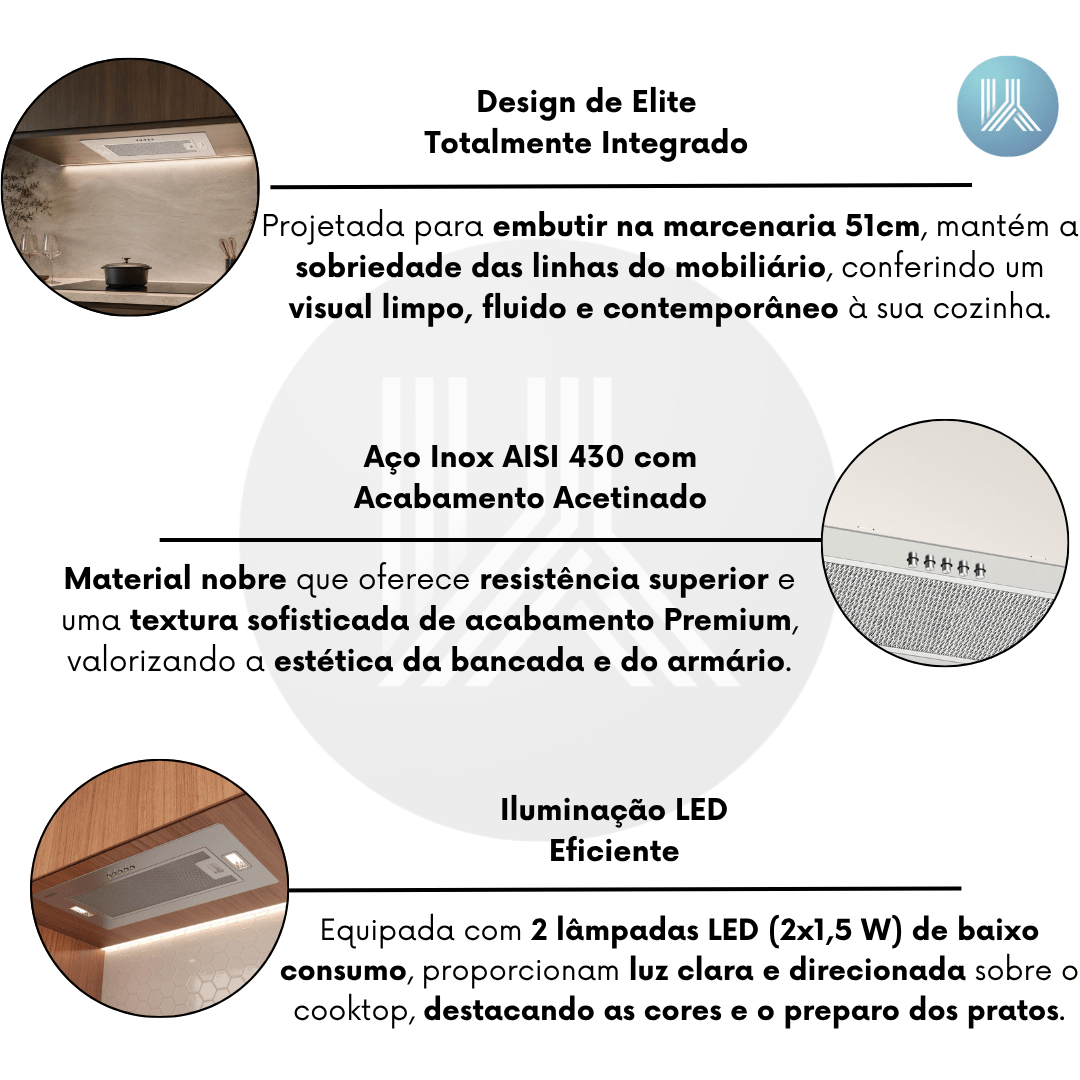 Design de Elite
Totalmente Integrado

Projetada para embutir na marcenaria 51cm, mantém a sobriedade das linhas do mobiliário, conferindo um visual limpo, fluido e contemporâneo à sua cozinha.

Aço Inox AISI 430 com
Acabamento Acetinado

Material nobre que oferece resistência superior e uma textura sofisticada de acabamento Premium, valorizando a estética da bancada e do armário.

Iluminação LED
Eficiente

Equipada com 2 lâmpadas LED (2x1,5 W) de baixo consumo, proporcionam luz clara e direcionada sobre o cooktop, destacando as cores e o preparo dos pratos.